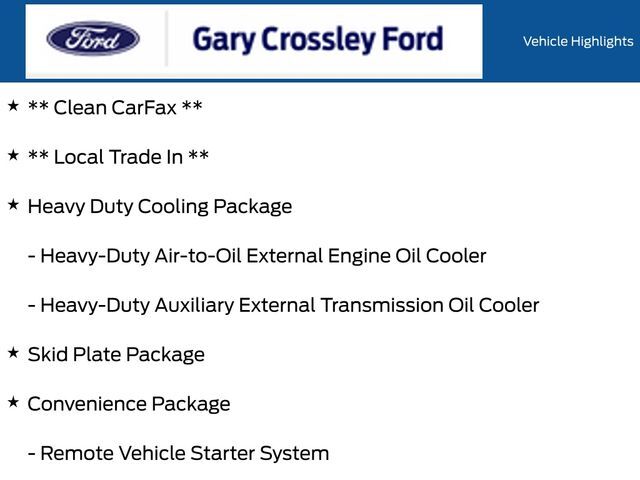 Ford

Gary Crossley Ford

Vehicle Highlights

★ ** Clean CarFax **

★ ** Local Trade In **

★ Heavy Duty Cooling Package

- Heavy-Duty Air-to-Oil External Engine Oil Cooler

- Heavy-Duty Auxiliary External Transmission Oil Cooler

★ Skid Plate Package

★ Convenience Package

- Remote Vehicle Starter System